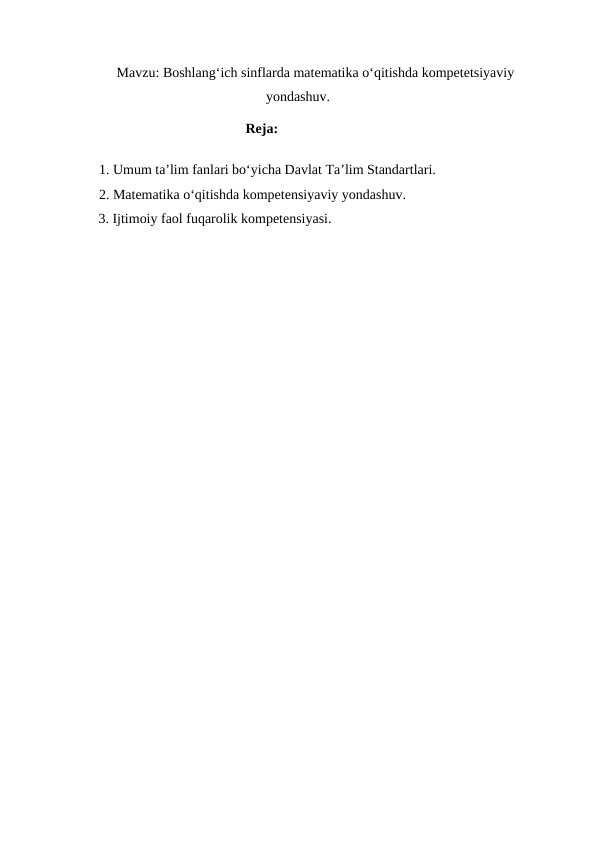 Mavzu: Boshlang‘ich sinflarda matematika o‘qitishda kompetetsiyaviy yondashuv.

Reja:

1. Umum ta’lim fanlari bo‘yicha Davlat Ta’lim Standartlari.
2. Matematika o‘qitishda kompetensiyaviy yondashuv.
3. Ijtimoiy faol fuqarolik kompetensiyasi.